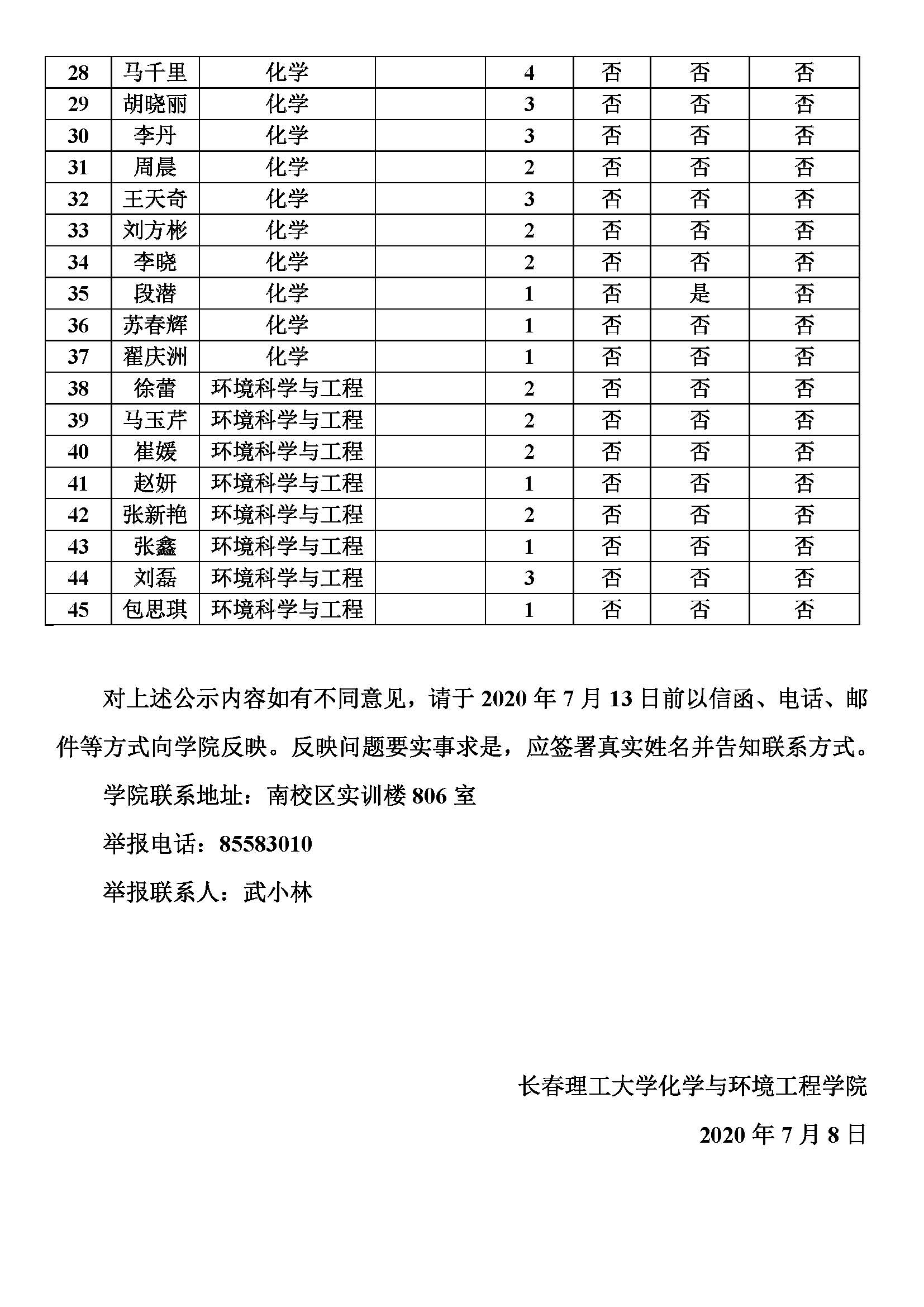 | 28 | 马千里 | 化学 |  | 4 | 否 | 否 | 否 |
|---|---|---|---|---|---|---|---|
| 29 | 胡晓丽 | 化学 |  | 3 | 否 | 否 | 否 |
| 30 | 李丹 | 化学 |  | 3 | 否 | 否 | 否 |
| 31 | 周晨 | 化学 |  | 2 | 否 | 否 | 否 |
| 32 | 王天奇 | 化学 |  | 3 | 否 | 否 | 否 |
| 33 | 刘方彬 | 化学 |  | 2 | 否 | 否 | 否 |
| 34 | 李晓 | 化学 |  | 2 | 否 | 否 | 否 |
| 35 | 段潜 | 化学 |  | 1 | 否 | 是 | 否 |
| 36 | 苏春辉 | 化学 |  | 1 | 否 | 否 | 否 |
| 37 | 翟庆洲 | 化学 |  | 1 | 否 | 否 | 否 |
| 38 | 徐蕾 | 环境科学与工程 |  | 2 | 否 | 否 | 否 |
| 39 | 马玉芹 | 环境科学与工程 |  | 2 | 否 | 否 | 否 |
| 40 | 崔媛 | 环境科学与工程 |  | 2 | 否 | 否 | 否 |
| 41 | 赵妍 | 环境科学与工程 |  | 1 | 否 | 否 | 否 |
| 42 | 张新艳 | 环境科学与工程 |  | 2 | 否 | 否 | 否 |
| 43 | 张鑫 | 环境科学与工程 |  | 1 | 否 | 否 | 否 |
| 44 | 刘磊 | 环境科学与工程 |  | 3 | 否 | 否 | 否 |
| 45 | 包思琪 | 环境科学与工程 |  | 1 | 否 | 否 | 否 |

对上述公示内容如有不同意见，请于 2020 年 7 月 13 日前以信函、电话、邮件等方式向学院反映。反映问题要实事求是，应签署真实姓名并告知联系方式。

学院联系地址：南校区实训楼 806 室

举报电话：85583010

举报联系人：武小林

长春理工大学化学与环境工程学院

2020 年 7 月 8 日